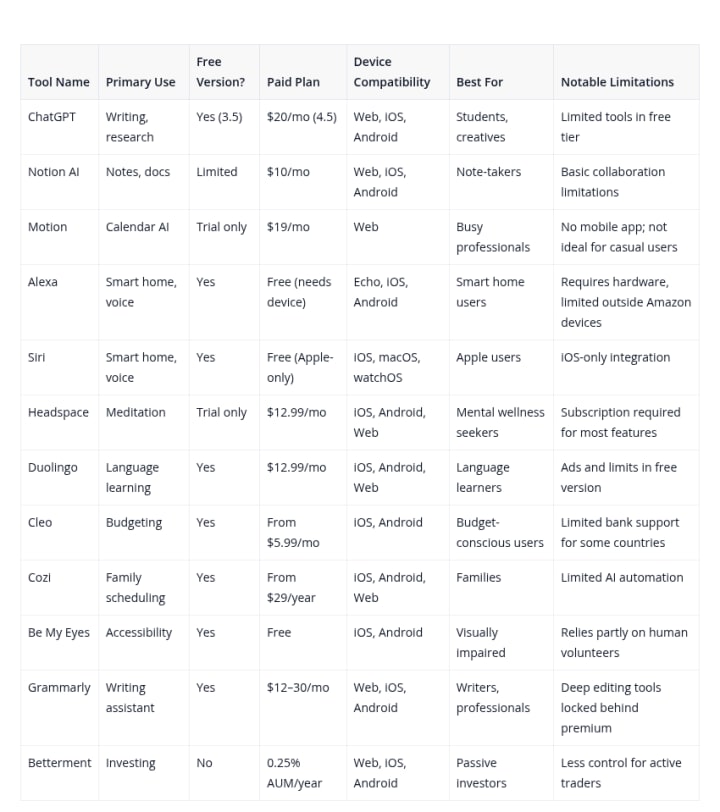 | Tool Name | Primary Use | Free Version? | Paid Plan | Device Compatibility | Best For | Notable Limitations |
|---|---|---|---|---|---|---|
| ChatGPT | Writing, research | Yes (3.5) | \$20/mo (4.5) | Web, iOS, Android | Students, creatives | Limited tools in free tier |
| Notion AI | Notes, docs | Limited | \$10/mo | Web, iOS, Android | Note-takers | Basic collaboration limitations |
| Motion | Calendar AI | Trial only | \$19/mo | Web | Busy professionals | No mobile app; not ideal for casual users |
| Alexa | Smart home, voice | Yes | Free (needs device) | Echo, iOS, Android | Smart home users | Requires hardware, limited outside Amazon devices |
| Siri | Smart home, voice | Yes | Free (Apple-only) | iOS, macOS, watchOS | Apple users | iOS-only integration |
| Headspace | Meditation | Trial only | \$12.99/mo | iOS, Android, Web | Mental wellness seekers | Subscription required for most features |
| Duolingo | Language learning | Yes | \$12.99/mo | iOS, Android, Web | Language learners | Ads and limits in free version |
| Cleo | Budgeting | Yes | From \$5.99/mo | iOS, Android | Budget-conscious users | Limited bank support for some countries |
| Cozi | Family scheduling | Yes | From \$29/year | iOS, Android, Web | Families | Limited AI automation |
| Be My Eyes | Accessibility | Yes | Free | iOS, Android | Visually impaired | Relies partly on human volunteers |
| Grammarly | Writing assistant | Yes | \$12–30/mo | Web, iOS, Android | Writers, professionals | Deep editing tools locked behind premium |
| Betterment | Investing | No | 0.25% AUM/year | Web, iOS, Android | Passive investors | Less control for active traders |